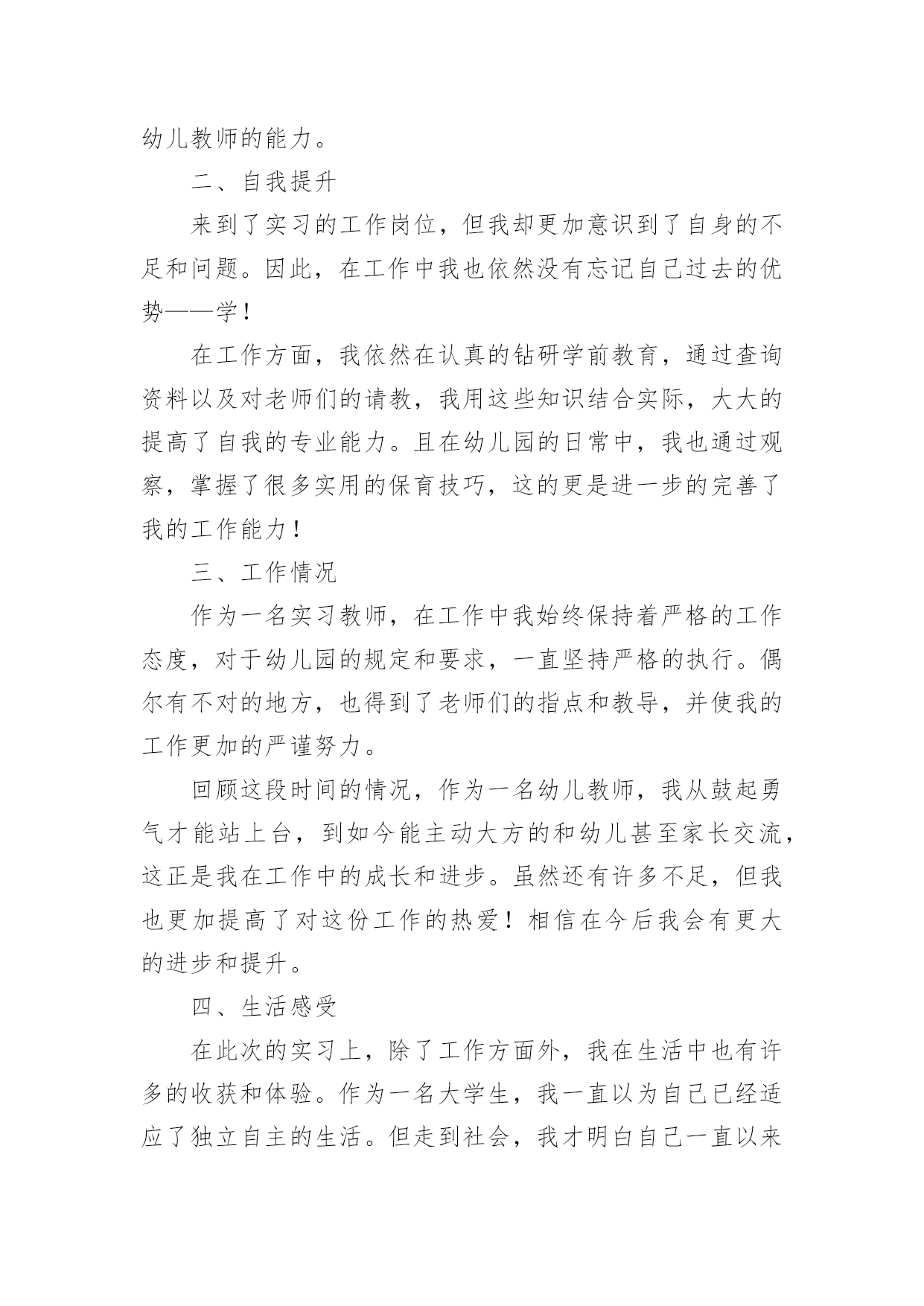 幼儿教师的能力。

二、自我提升

来到了实习的工作岗位，但我却更加意识到了自身的不足和问题。因此，在工作中我也依然没有忘记自己过去的优势——学！

在工作方面，我依然在认真的钻研学前教育，通过查询资料以及对老师们的请教，我用这些知识结合实际，大大的提高了自我的专业能力。且在幼儿园的日常中，我也通过观察，掌握了很多实用的保育技巧，这的更是进一步的完善了我的工作能力！

三、工作情况

作为一名实习教师，在工作中我始终保持着严格的工作态度，对于幼儿园的规定和要求，一直坚持严格的执行。偶尔有不对的地方，也得到了老师们的指点和教导，并使我的工作更加的严谨努力。

回顾这段时间的情况，作为一名幼儿教师，我从鼓起勇气才能站上台，到如今能主动大方的和幼儿甚至家长交流，这正是我在工作中的成长和进步。虽然还有许多不足，但我也更加提高了对这份工作的热爱！相信在今后我会有更大的进步和提升。

四、生活感受

在此次的实习上，除了工作方面外，我在生活中也有许多的收获和体验。作为一名大学生，我一直以为自己已经适应了独立自主的生活。但走到社会，我才明白自己一直以来